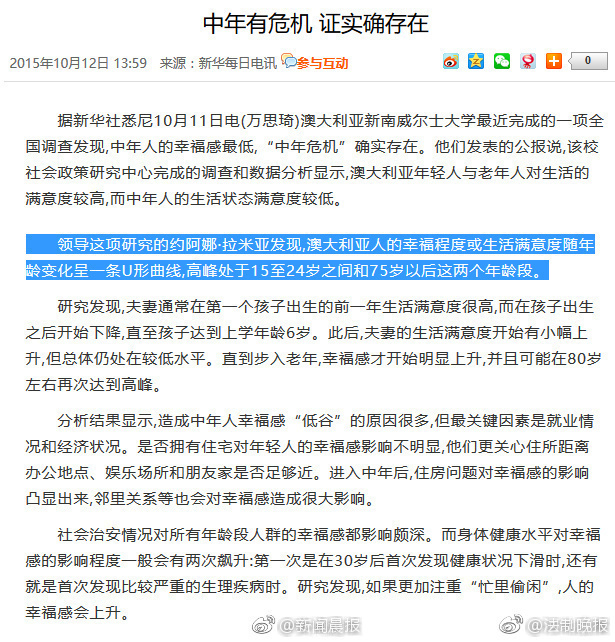 中年有危机 证实确存在

2015年10月12日 13:59 来源：新华每日电讯 参与互动

0

据新华社悉尼10月11日电(万思琦)澳大利亚新南威尔士大学最近完成的一项全国调查发现,中年人的幸福感最低,“中年危机”确实存在。他们发表的公报说,该校社会政策研究中心完成的调查和数据分析显示,澳大利亚年轻人与老年人对生活的满意度较高,而中年人的生活状态满意度较低。

领导这项研究的约阿娜·拉米亚发现,澳大利亚人的幸福程度或生活满意度随年龄变化呈一条U形曲线,高峰处于15至24岁之间和75岁以后这两个年龄段。

研究发现,夫妻通常在第一个孩子出生的前一年生活满意度很高,而在孩子出生之后开始下降,直至孩子达到上学年龄6岁。此后,夫妻的生活满意度开始有小幅上升,但总体仍处在较低水平。直到步入老年,幸福感才开始明显上升,并且可能在80岁左右再次达到高峰。

分析结果显示,造成中年人幸福感“低谷”的原因很多,但最关键因素是就业情况和经济状况。是否拥有住宅对年轻人的幸福感影响不明显,他们更关心住所距离办公地点、娱乐场所和朋友家是否足够近。进入中年后,住房问题对幸福感的影响凸显出来,邻里关系等也会对幸福感造成很大影响。

社会治安情况对所有年龄段人群的幸福感都影响颇深。而身体健康水平对幸福感的影响程度一般会有两次飙升:第一次是在30岁后首次发现健康状况下滑时,还有就是首次发现比较严重的生理疾病时。研究发现,如果更加注重“忙里偷闲”,人的幸福感会上升。

@新闻晨报 @法制晚报